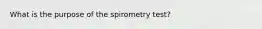 What is the purpose of the spirometry test?